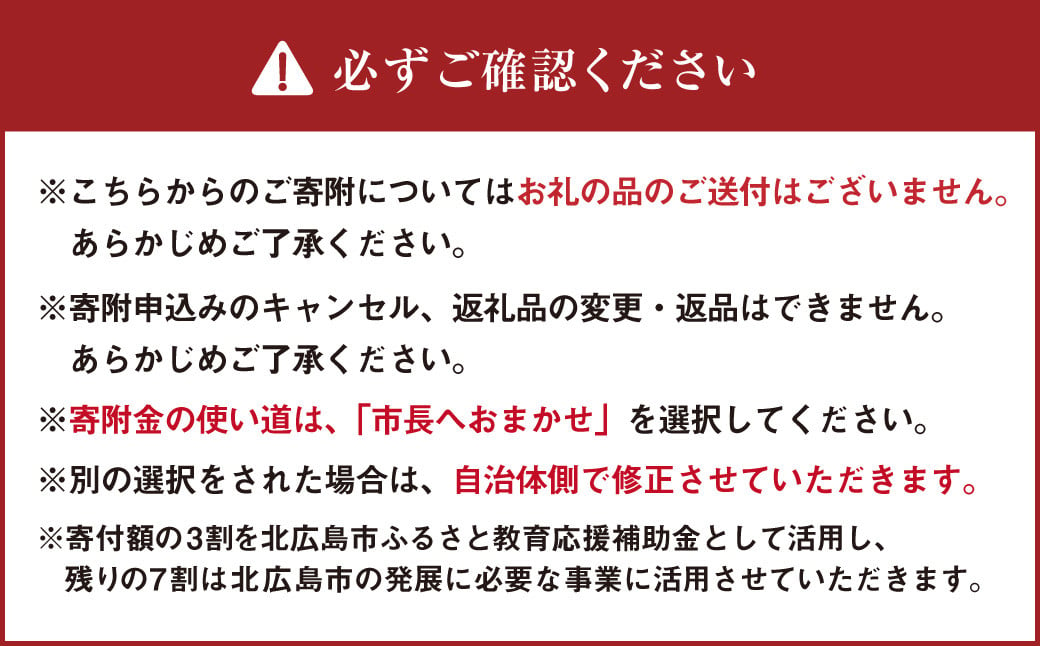 必ずご確認ください

※こちらからのご寄附についてはお礼の品のご送付はございません。あらかじめご了承ください。

※寄附申込みのキャンセル、返礼品の変更・返品はできません。あらかじめご了承ください。

※寄附金の使い道は、「市長へおまかせ」を選択してください。

※別の選択をされた場合は、自治体側で修正させていただきます。

※寄付額の3割を北広島市ふるさと教育応援補助金として活用し、残りの7割は北広島市の発展に必要な事業に活用させていただきます。